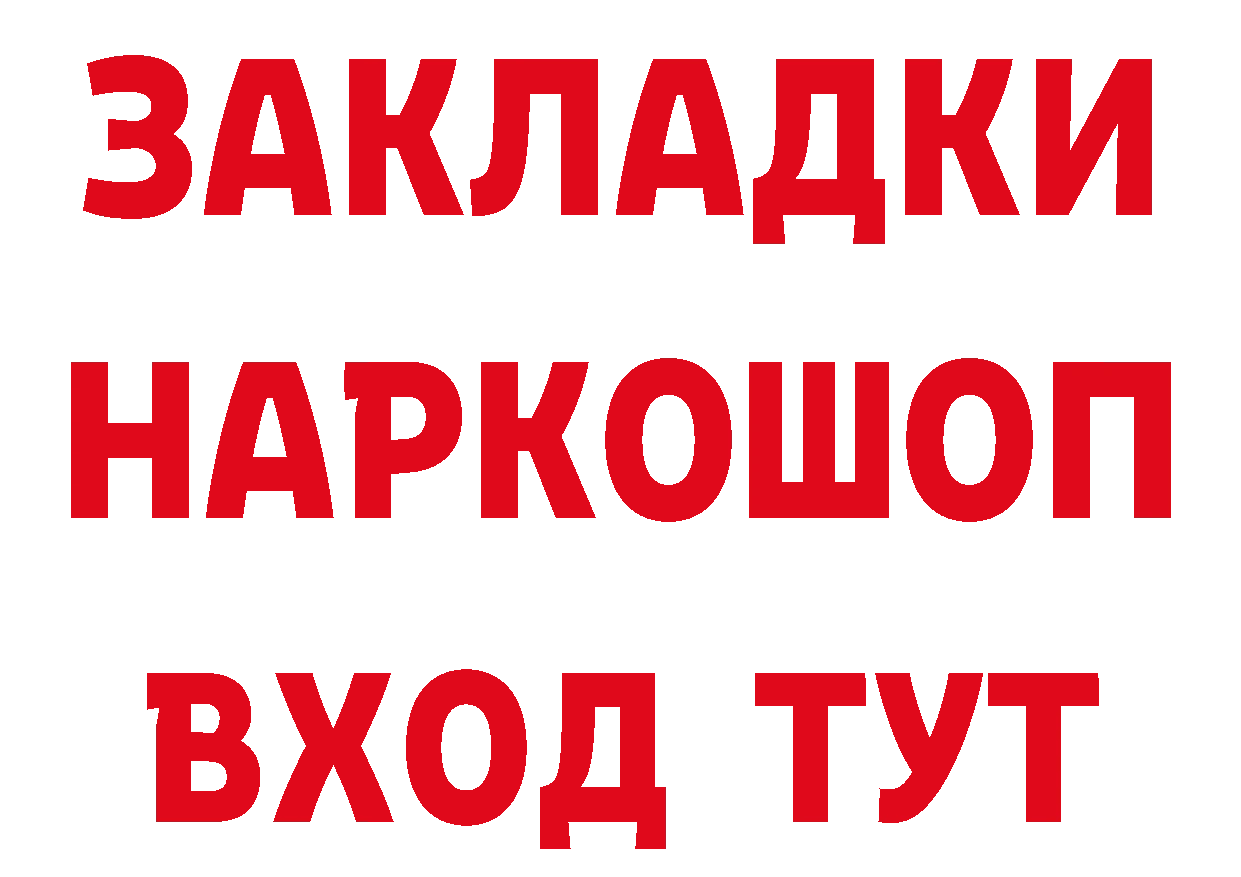 ЗАКЛАДКИ
НАРКОШОП
ВХОД ТУТ